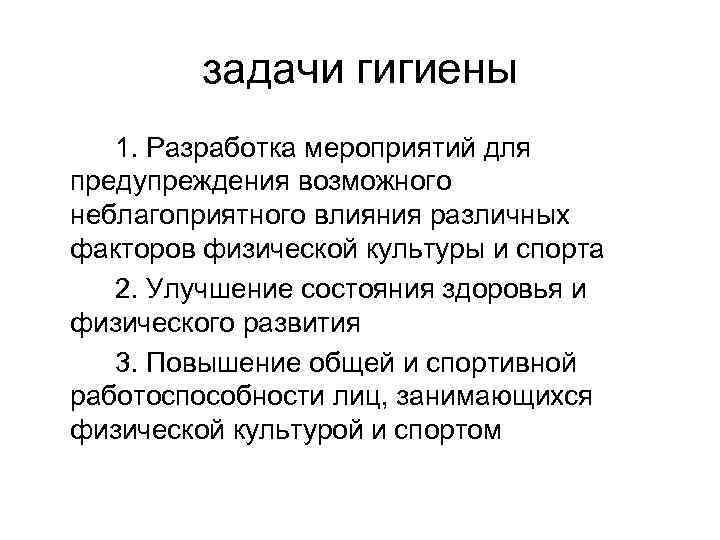 задачи гигиены

1. Разработка мероприятий для предупреждения возможного неблагоприятного влияния различных факторов физической культуры и спорта

2. Улучшение состояния здоровья и физического развития

3. Повышение общей и спортивной работоспособности лиц, занимающихся физической культурой и спортом